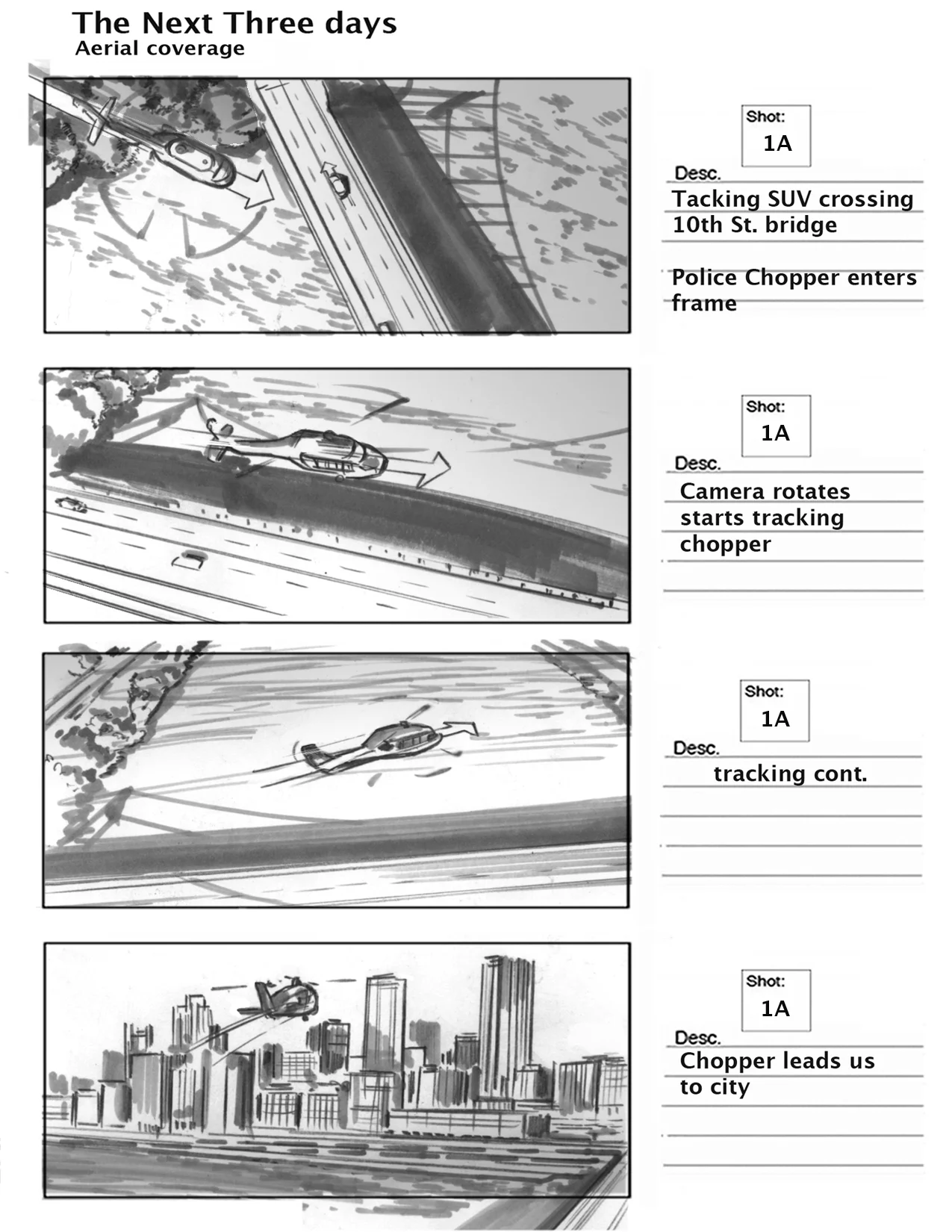 The Next Three days
Aerial coverage

Shot:
1A

Desc.
Tacking SUV crossing 10th St. bridge

Police Chopper enters frame

Shot:
1A

Desc.
Camera rotates starts tracking chopper

Shot:
1A

Desc.
tracking cont.

Shot:
1A

Desc.
Chopper leads us to city